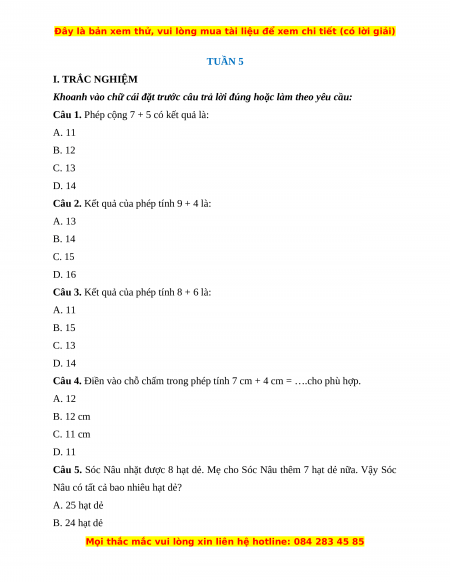 Đây là bản xem thử, vui lòng mua tài liệu để xem chi tiết (có lời giải)

TUẦN 5

I. TRẮC NGHIỆM

Khoanh vào chữ cái đặt trước câu trả lời đúng hoặc làm theo yêu cầu:

Câu 1. Phép cộng 7 + 5 có kết quả là:

A. 11

B. 12

C. 13

D. 14

Câu 2. Kết quả của phép tính 9 + 4 là:

A. 13

B. 14

C. 15

D. 16

Câu 3. Kết quả của phép tính 8 + 6 là:

A. 11

B. 15

C. 13

D. 14

Câu 4. Điền vào chỗ chấm trong phép tính 7 cm + 4 cm = ….cho phù hợp.

A. 12

B. 12 cm

C. 11 cm

D. 11

Câu 5. Sóc Nâu nhặt được 8 hạt dẻ. Mẹ cho Sóc Nâu thêm 7 hạt dẻ nữa. Vậy Sóc Nâu có tất cả bao nhiêu hạt dẻ?

A. 25 hạt dẻ

B. 24 hạt dẻ

Mọi thắc mắc vui lòng xin liên hệ hotline: 084 283 45 85